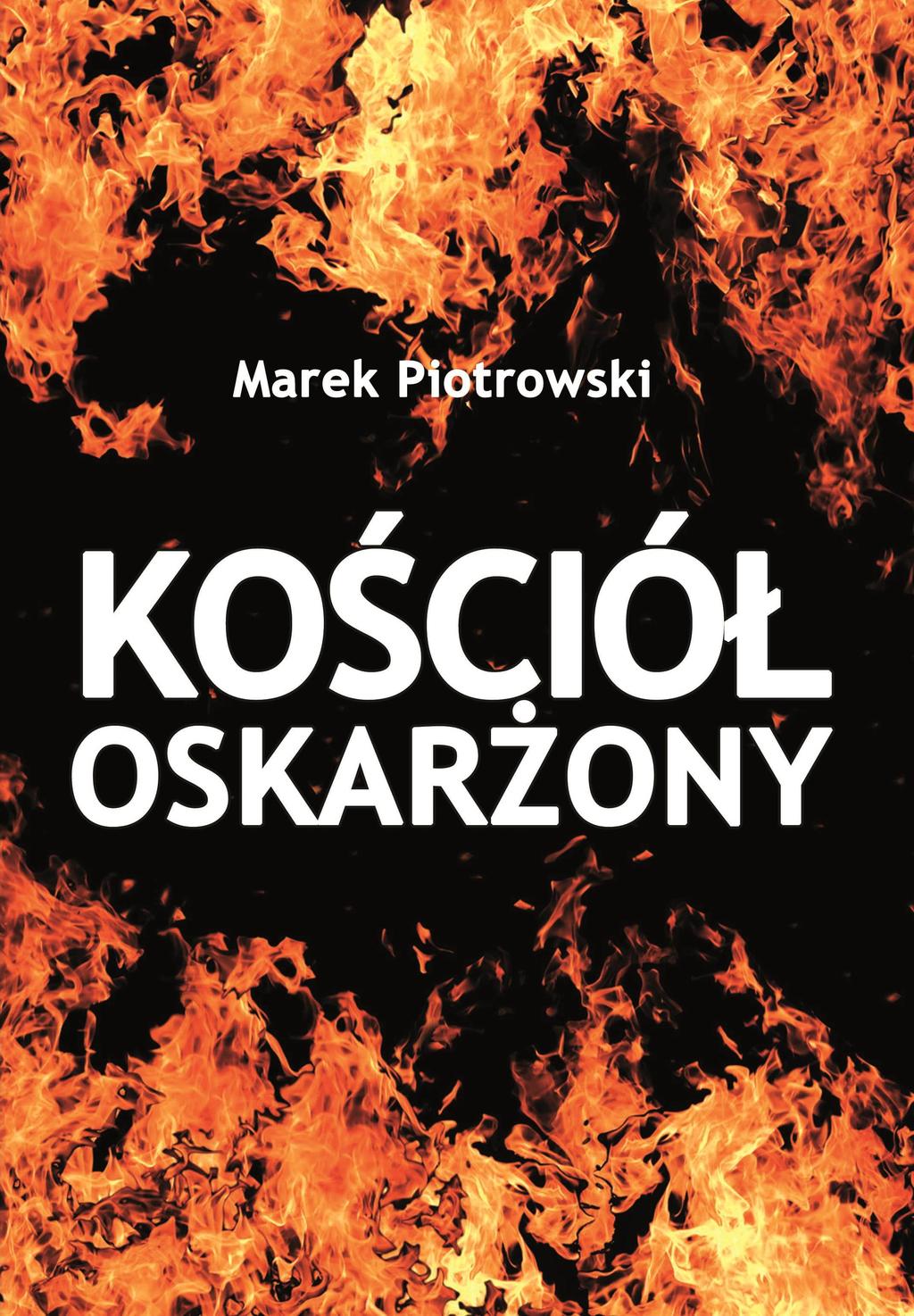 Marek Piotrowski

KOŚCIÓŁ
OSKARŻONY